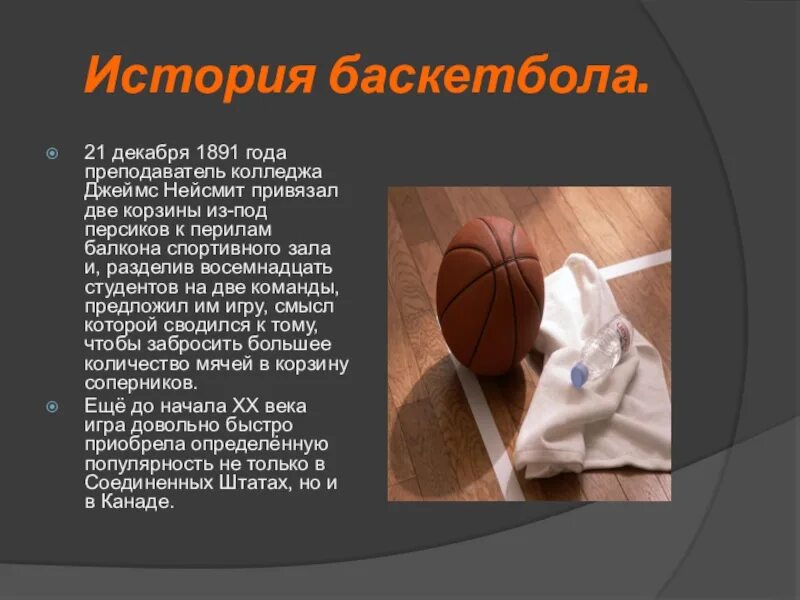 История баскетбола.

21 декабря 1891 года преподаватель колледжа Джеймс Нейсмит привязал две корзины из-под персиков к перилам балкона спортивного зала и, разделив восемнадцать студентов на две команды, предложил им игру, смысл которой сводился к тому, чтобы забросить большее количество мячей в корзину соперников.

Ещё до начала XX века игра довольно быстро приобрела определённую популярность не только в Соединенных Штатах, но и в Канаде.